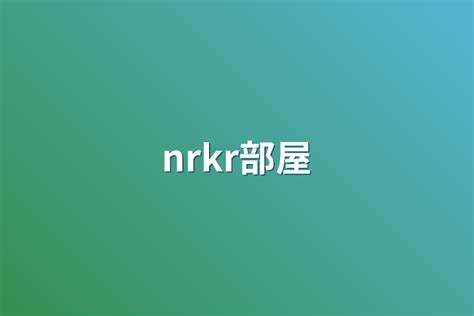 nrkr部屋